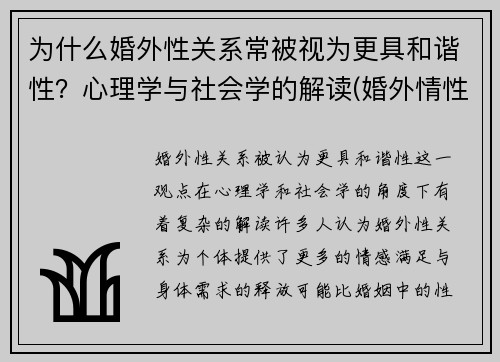 为什么婚外性关系常被视为更具和谐性？心理学与社会学的解读(婚外情性

婚外性关系被认为更具和谐性这一观点在心理学和社会学的角度下有着复杂的解读许多人认为婚外性关系为个体提供了更多的情感满足与身体需求的释放可能比婚姻中的性